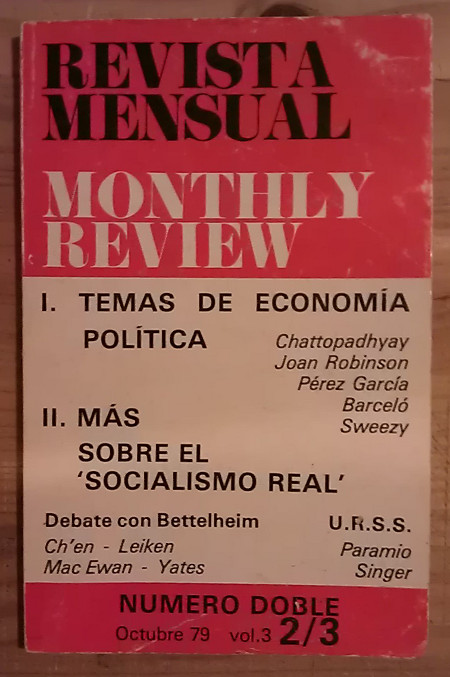 REVISTA MENSUAL

MONTHLY REVIEW

I. TEMAS DE ECONOMÍA POLÍTICA

Chattopadhyay
Joan Robinson
Pérez García
Barceló
Sweezy

II. MÁS SOBRE EL 'SOCIALISMO REAL'

Debate con Bettelheim
Ch'en - Leiken
Mac Ewan - Yates

U.R.S.S.
Paramio
Singer

NUMERO DOBLE
Octubre 79 vol.3 2/3